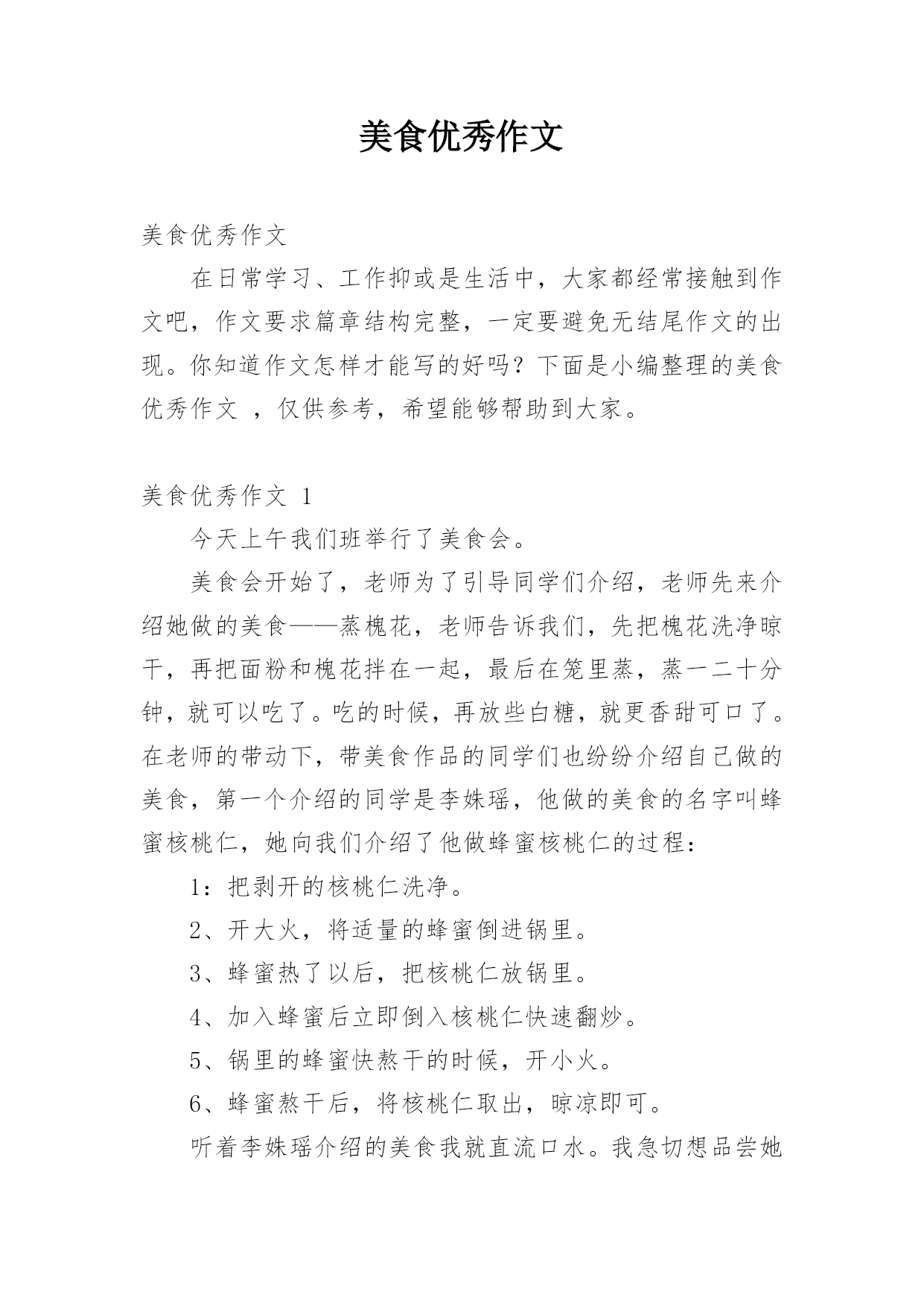 美食优秀作文

美食优秀作文

在日常学习、工作抑或是生活中，大家都经常接触到作文吧，作文要求篇章结构完整，一定要避免无结尾作文的出现。你知道作文怎样才能写的好吗？下面是小编整理的美食优秀作文 ，仅供参考，希望能够帮助到大家。

美食优秀作文 1

今天上午我们班举行了美食会。

美食会开始了，老师为了引导同学们介绍，老师先来介绍她做的美食——蒸槐花，老师告诉我们，先把槐花洗净晾干，再把面粉和槐花拌在一起，最后在笼里蒸，蒸一二十分钟，就可以吃了。吃的时候，再放些白糖，就更香甜可口了。在老师的带动下，带美食作品的同学们也纷纷介绍自己做的美食，第一个介绍的同学是李姝瑶，他做的美食的名字叫蜂蜜核桃仁，她向我们介绍了他做蜂蜜核桃仁的过程：

1：把剥开的核桃仁洗净。

2、开大火，将适量的蜂蜜倒进锅里。

3、蜂蜜热了以后，把核桃仁放锅里。

4、加入蜂蜜后立即倒入核桃仁快速翻炒。

5、锅里的蜂蜜快熬干的时候，开小火。

6、蜂蜜熬干后，将核桃仁取出，晾凉即可。

听着李姝瑶介绍的美食我就直流口水。我急切想品尝她